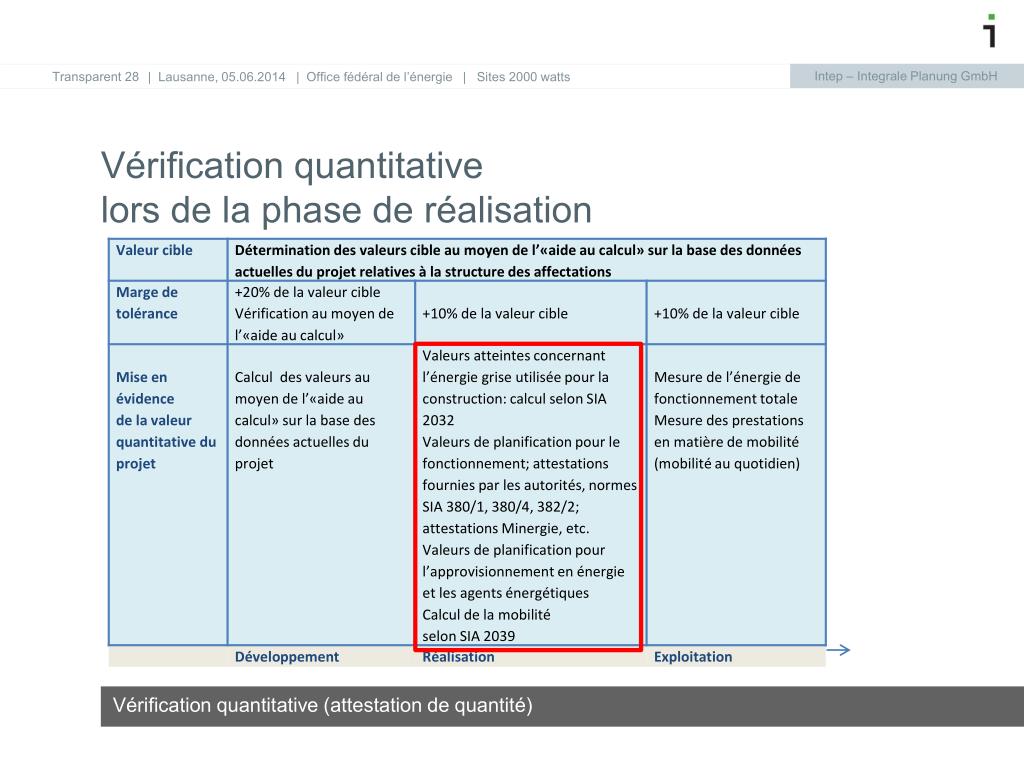 Transparent 28 | Lausanne, 05.06.2014 | Office fédéral de l'énergie | Sites 2000 watts

Intep – Integrale Planung GmbH

Vérification quantitative
lors de la phase de réalisation

| Valeur cible | Détermination des valeurs cible au moyen de l'«aide au calcul» sur la base des données actuelles du projet relatives à la structure des affectations | | |
|---|---|---|---|
| Marge de tolérance | +20% de la valeur cible Vérification au moyen de l'«aide au calcul» | +10% de la valeur cible | +10% de la valeur cible |
| Mise en évidence de la valeur quantitative du projet | Calcul des valeurs au moyen de l'«aide au calcul» sur la base des données actuelles du projet | Valeurs atteintes concernant l'énergie grise utilisée pour la construction: calcul selon SIA 2032 Valeurs de planification pour le fonctionnement; attestations fournies par les autorités, normes SIA 380/1, 380/4, 382/2; attestations Minergie, etc. Valeurs de planification pour l'approvisionnement en énergie et les agents énergétiques Calcul de la mobilité selon SIA 2039 | Mesure de l'énergie de fonctionnement totale Mesure des prestations en matière de mobilité (mobilité au quotidien) |
| | Développement | Réalisation | Exploitation |

Vérification quantitative (attestation de quantité)